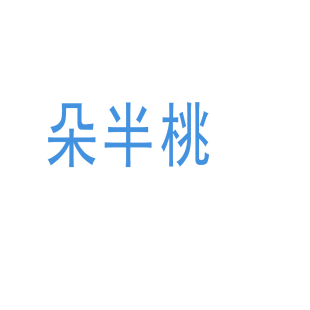 朵半桃